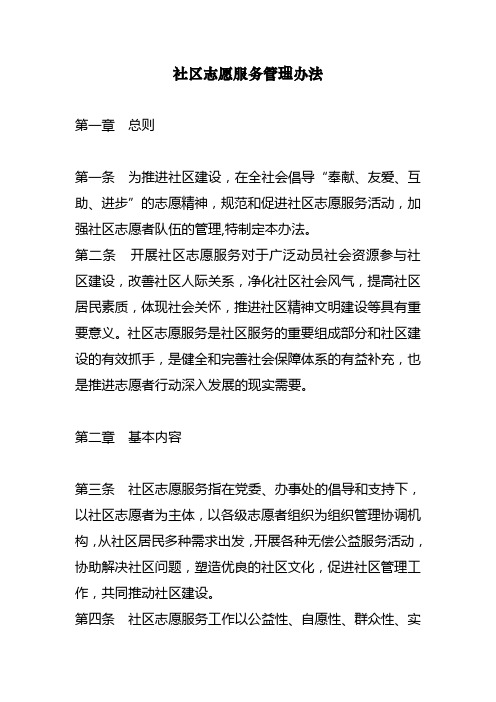 社区志愿服务管理办法

第一章　总则

第一条　为推进社区建设，在全社会倡导“奉献、友爱、互助、进步”的志愿精神，规范和促进社区志愿服务活动，加强社区志愿者队伍的管理,特制定本办法。
第二条　开展社区志愿服务对于广泛动员社会资源参与社区建设，改善社区人际关系，净化社区社会风气，提高社区居民素质，体现社会关怀，推进社区精神文明建设等具有重要意义。社区志愿服务是社区服务的重要组成部分和社区建设的有效抓手，是健全和完善社会保障体系的有益补充，也是推进志愿者行动深入发展的现实需要。

第二章　基本内容

第三条　社区志愿服务指在党委、办事处的倡导和支持下，以社区志愿者为主体，以各级志愿者组织为组织管理协调机构，从社区居民多种需求出发，开展各种无偿公益服务活动，协助解决社区问题，塑造优良的社区文化，促进社区管理工作，共同推动社区建设。
第四条　社区志愿服务工作以公益性、自愿性、群众性、实